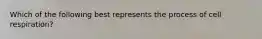 Which of the following best represents the process of cell respiration?